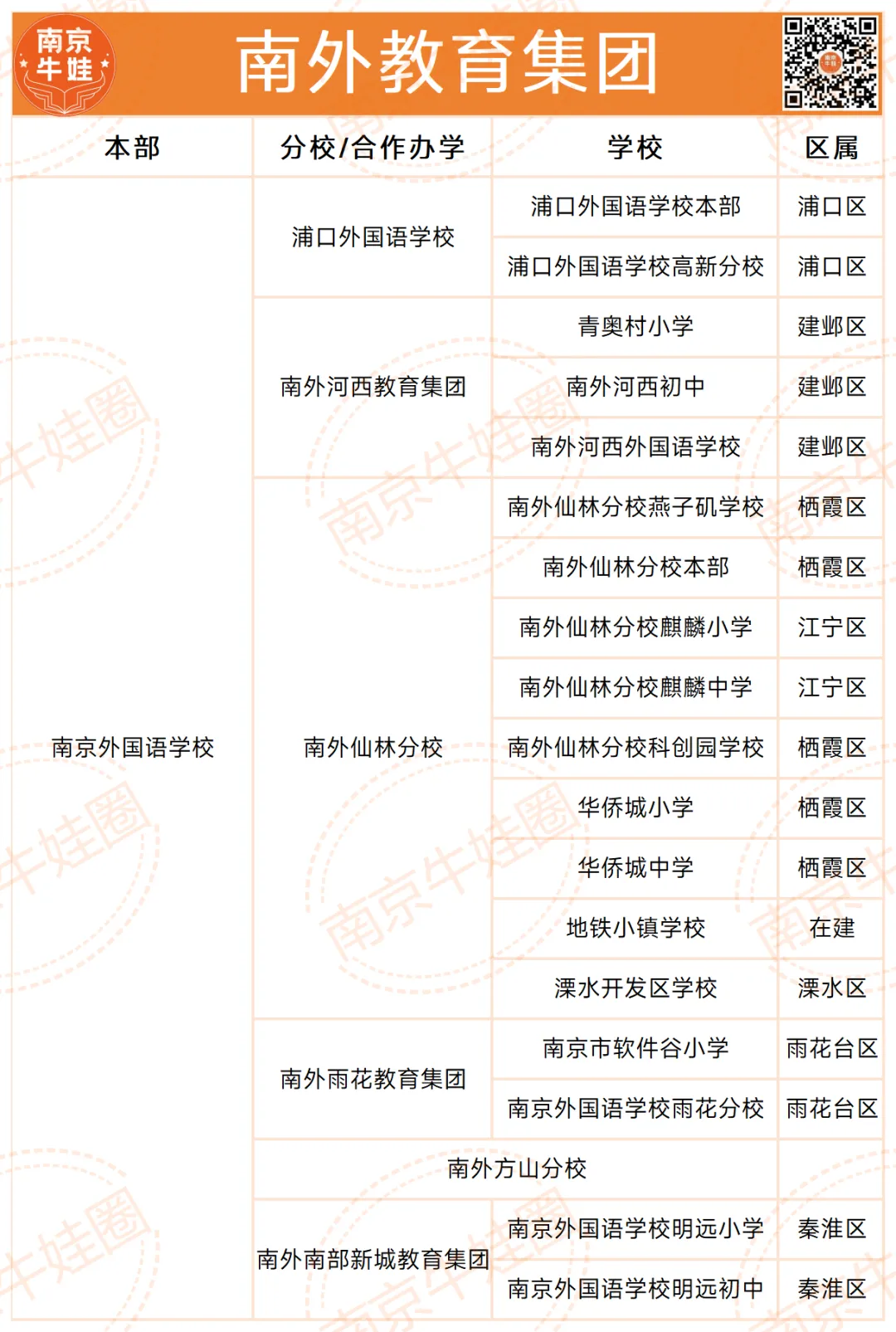 南京牛娃

南外教育集团

| 本部 | 分校/合作办学 | 学校 | 区属 |
|---|---|---|---|
| 南京外国语学校 | 浦口外国语学校 | 浦口外国语学校本部 | 浦口区 |
| | | 浦口外国语学校高新分校 | 浦口区 |
| | 南外河西教育集团 | 青奥村小学 | 建邺区 |
| | | 南外河西初中 | 建邺区 |
| | | 南外河西外国语学校 | 建邺区 |
| | 南外仙林分校 | 南外仙林分校燕子矶学校 | 栖霞区 |
| | | 南外仙林分校本部 | 栖霞区 |
| | | 南外仙林分校麒麟小学 | 江宁区 |
| | | 南外仙林分校麒麟中学 | 江宁区 |
| | | 南外仙林分校科创园学校 | 栖霞区 |
| | | 华侨城小学 | 栖霞区 |
| | | 华侨城中学 | 栖霞区 |
| | | 地铁小镇学校 | 在建 |
| | | 溧水开发区学校 | 溧水区 |
| | 南外雨花教育集团 | 南京市软件谷小学 | 雨花台区 |
| | | 南京外国语学校雨花分校 | 雨花台区 |
| | 南外方山分校 | | |
| | 南外南部新城教育集团 | 南京外国语学校明远小学 | 秦淮区 |
| | | 南京外国语学校明远初中 | 秦淮区 |

南京牛娃圈